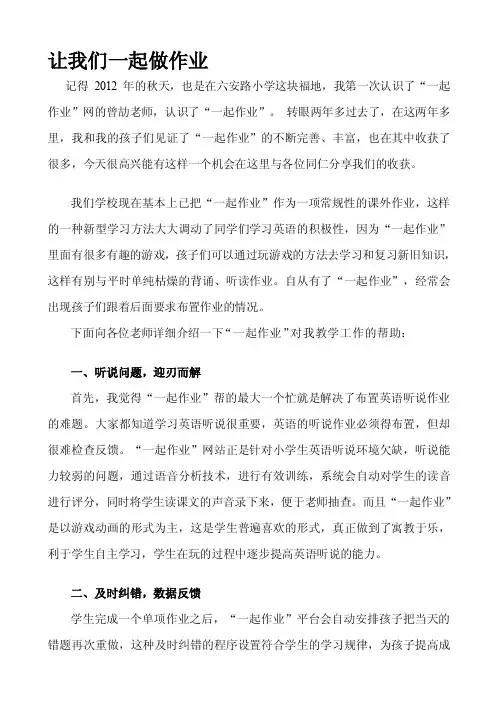 让我们一起做作业

记得 2012 年的秋天，也是在六安路小学这块福地，我第一次认识了“一起作业”网的曾劼老师，认识了“一起作业”。 转眼两年多过去了，在这两年多里，我和我的孩子们见证了“一起作业”的不断完善、丰富，也在其中收获了很多，今天很高兴能有这样一个机会在这里与各位同仁分享我们的收获。

我们学校现在基本上已把“一起作业”作为一项常规性的课外作业，这样的一种新型学习方法大大调动了同学们学习英语的积极性，因为“一起作业”里面有很多有趣的游戏，孩子们可以通过玩游戏的方法去学习和复习新旧知识，这样有别与平时单纯枯燥的背诵、听读作业。自从有了“一起作业”，经常会出现孩子们跟着后面要求布置作业的情况。

下面向各位老师详细介绍一下“一起作业”对我教学工作的帮助：

一、听说问题，迎刃而解

首先，我觉得“一起作业”帮的最大一个忙就是解决了布置英语听说作业的难题。大家都知道学习英语听说很重要，英语的听说作业必须得布置，但却很难检查反馈。“一起作业”网站正是针对小学生英语听说环境欠缺，听说能力较弱的问题，通过语音分析技术，进行有效训练，系统会自动对学生的读音进行评分，同时将学生读课文的声音录下来，便于老师抽查。而且“一起作业”是以游戏动画的形式为主，这是学生普遍喜欢的形式，真正做到了寓教于乐，利于学生自主学习，学生在玩的过程中逐步提高英语听说的能力。

二、及时纠错，数据反馈

学生完成一个单项作业之后，“一起作业”平台会自动安排孩子把当天的错题再次重做，这种及时纠错的程序设置符合学生的学习规律，为孩子提高成